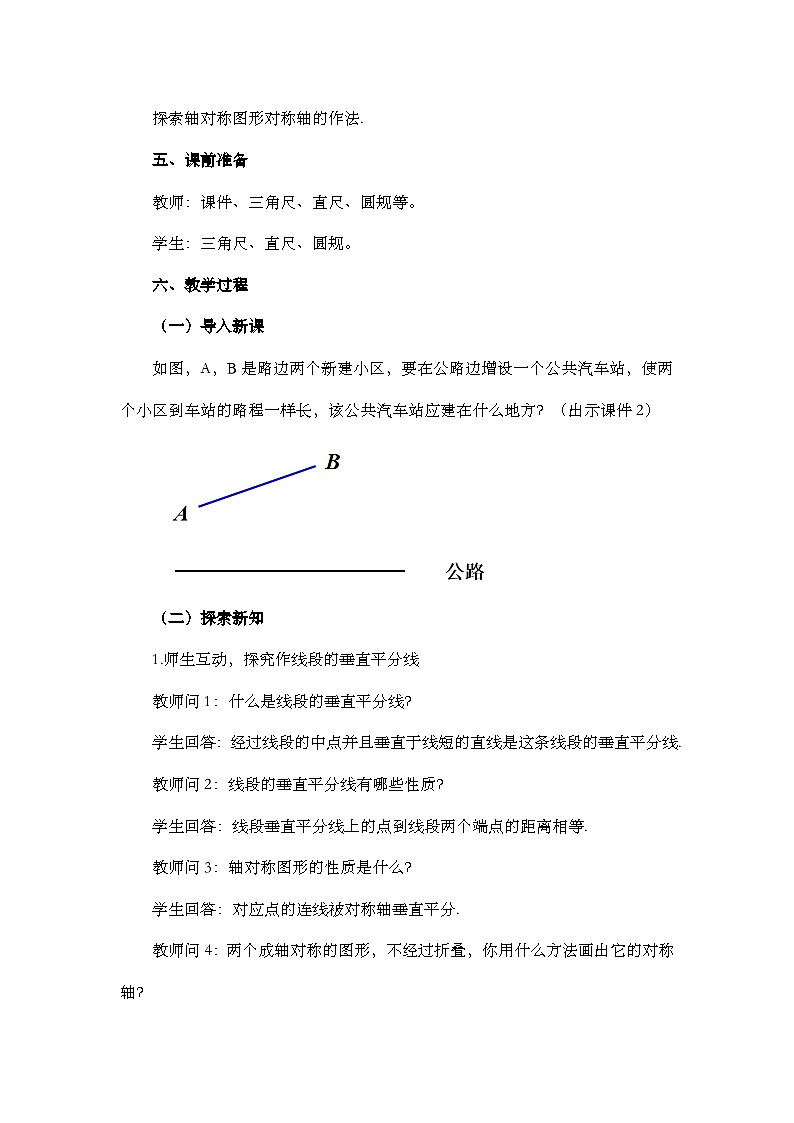 探索轴对称图形对称轴的作法.

五、课前准备

教师：课件、三角尺、直尺、圆规等。

学生：三角尺、直尺、圆规。

六、教学过程

（一）导入新课

如图，A，B 是路边两个新建小区，要在公路边增设一个公共汽车站，使两个小区到车站的路程一样长，该公共汽车站应建在什么地方？（出示课件 2）

B

A

公路

（二）探索新知

1.师生互动，探究作线段的垂直平分线

教师问 1：什么是线段的垂直平分线?

学生回答：经过线段的中点并且垂直于线短的直线是这条线段的垂直平分线.

教师问 2：线段的垂直平分线有哪些性质?

学生回答：线段垂直平分线上的点到线段两个端点的距离相等.

教师问 3：轴对称图形的性质是什么?

学生回答：对应点的连线被对称轴垂直平分.

教师问 4：两个成轴对称的图形，不经过折叠，你用什么方法画出它的对称轴?